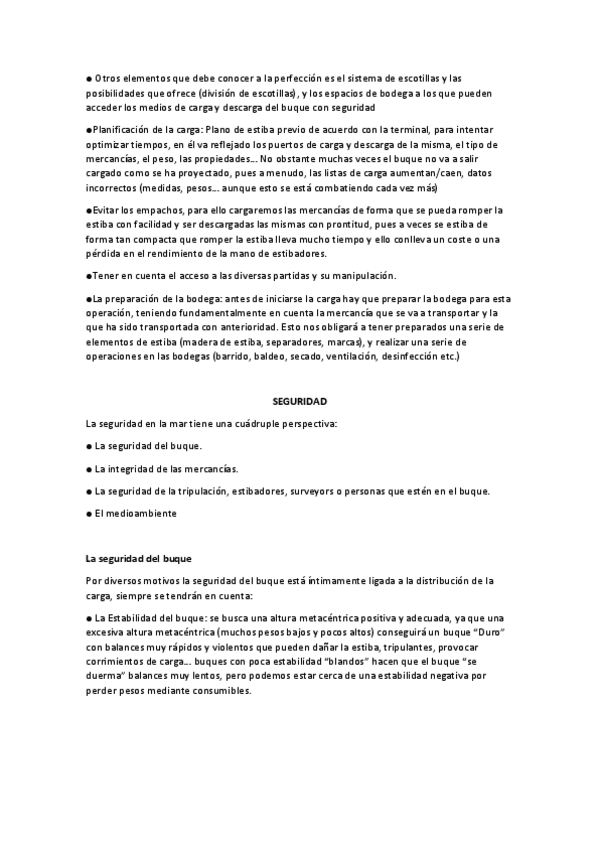 ● Otros elementos que debe conocer a la perfección es el sistema de escotillas y las posibilidades que ofrece (división de escotillas), y los espacios de bodega a los que pueden acceder los medios de carga y descarga del buque con seguridad

●Planificación de la carga: Plano de estiba previo de acuerdo con la terminal, para intentar optimizar tiempos, en él va reflejado los puertos de carga y descarga de la misma, el tipo de mercancías, el peso, las propiedades... No obstante muchas veces el buque no va a salir cargado como se ha proyectado, pues a menudo, las listas de carga aumentan/caen, datos incorrectos (medidas, pesos... aunque esto se está combatiendo cada vez más)

●Evitar los empachos, para ello cargaremos las mercancías de forma que se pueda romper la estiba con facilidad y ser descargadas las mismas con prontitud, pues a veces se estiba de forma tan compacta que romper la estiba lleva mucho tiempo y ello conlleva un coste o una pérdida en el rendimiento de la mano de estibadores.

●Tener en cuenta el acceso a las diversas partidas y su manipulación.

●La preparación de la bodega: antes de iniciarse la carga hay que preparar la bodega para esta operación, teniendo fundamentalmente en cuenta la mercancía que se va a transportar y la que ha sido transportada con anterioridad. Esto nos obligará a tener preparados una serie de elementos de estiba (madera de estiba, separadores, marcas), y realizar una serie de operaciones en las bodegas (barrido, baldeo, secado, ventilación, desinfección etc.)

SEGURIDAD

La seguridad en la mar tiene una cuádruple perspectiva:

● La seguridad del buque.

● La integridad de las mercancías.

● La seguridad de la tripulación, estibadores, surveyors o personas que estén en el buque.

● El medioambiente

La seguridad del buque

Por diversos motivos la seguridad del buque está íntimamente ligada a la distribución de la carga, siempre se tendrán en cuenta:

● La Estabilidad del buque: se busca una altura metacéntrica positiva y adecuada, ya que una excesiva altura metacéntrica (muchos pesos bajos y pocos altos) conseguirá un buque "Duro" con balances muy rápidos y violentos que pueden dañar la estiba, tripulantes, provocar corrimientos de carga... buques con poca estabilidad "blandos" hacen que el buque "se duerma" balances muy lentos, pero podemos estar cerca de una estabilidad negativa por perder pesos mediante consumibles.